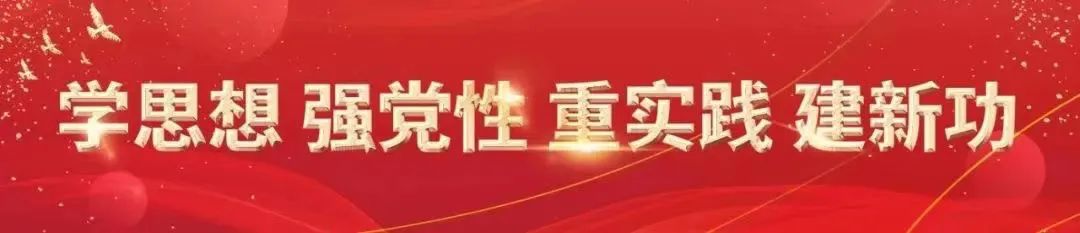 学思想 强党性 重实践 建新功